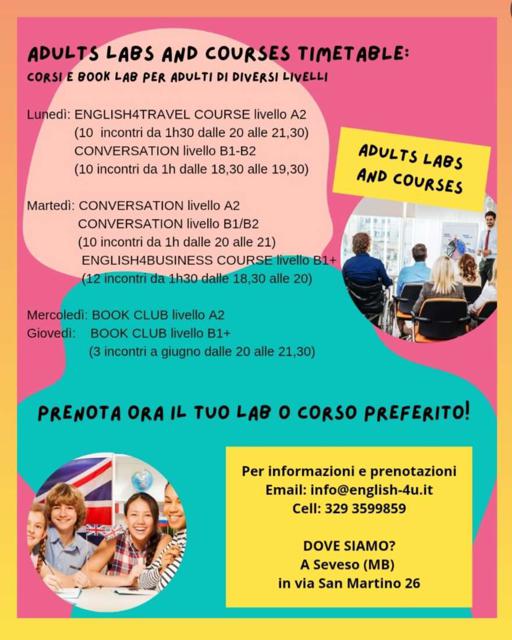 ADULTS LABS AND COURSES TIMETABLE:
CORSI E BOOK LAB PER ADULTI DI DIVERSI LIVELLI

Lunedì: ENGLISH4TRAVEL COURSE livello A2
(10 incontri da 1h30 dalle 20 alle 21,30)
CONVERSATION livello B1-B2
(10 incontri da 1h dalle 18,30 alle 19,30)

Martedì: CONVERSATION livello A2
CONVERSATION livello B1/B2
(10 incontri da 1h dalle 20 alle 21)
ENGLISH4BUSINESS COURSE livello B1+
(12 incontri da 1h30 dalle 18,30 alle 20)

Mercoledì: BOOK CLUB livello A2
Giovedì: BOOK CLUB livello B1+
(3 incontri a giugno dalle 20 alle 21,30)

ADULTS LABS AND COURSES

PRENOTA ORA IL TUO LAB O CORSO PREFERITO!

Per informazioni e prenotazioni
Email: info@english-4u.it
Cell: 329 3599859

DOVE SIAMO?
A Seveso (MB)
in via San Martino 26